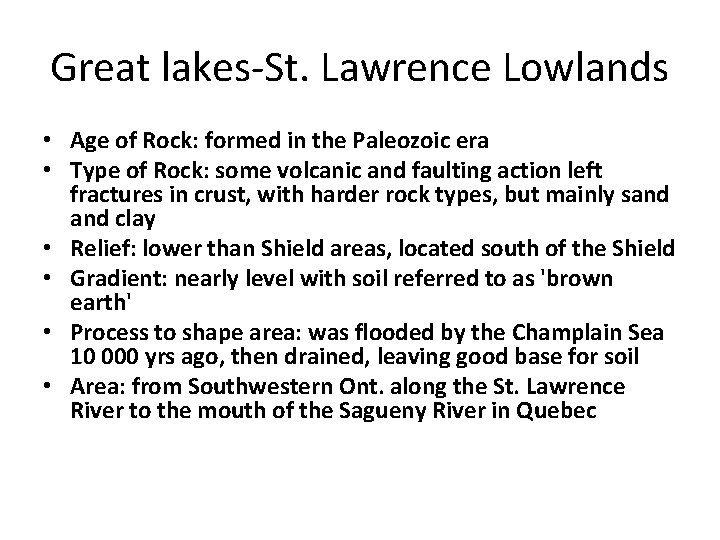 Great lakes-St. Lawrence Lowlands

• Age of Rock: formed in the Paleozoic era
• Type of Rock: some volcanic and faulting action left fractures in crust, with harder rock types, but mainly sand and clay
• Relief: lower than Shield areas, located south of the Shield
• Gradient: nearly level with soil referred to as 'brown earth'
• Process to shape area: was flooded by the Champlain Sea 10 000 yrs ago, then drained, leaving good base for soil
• Area: from Southwestern Ont. along the St. Lawrence River to the mouth of the Sagueny River in Quebec